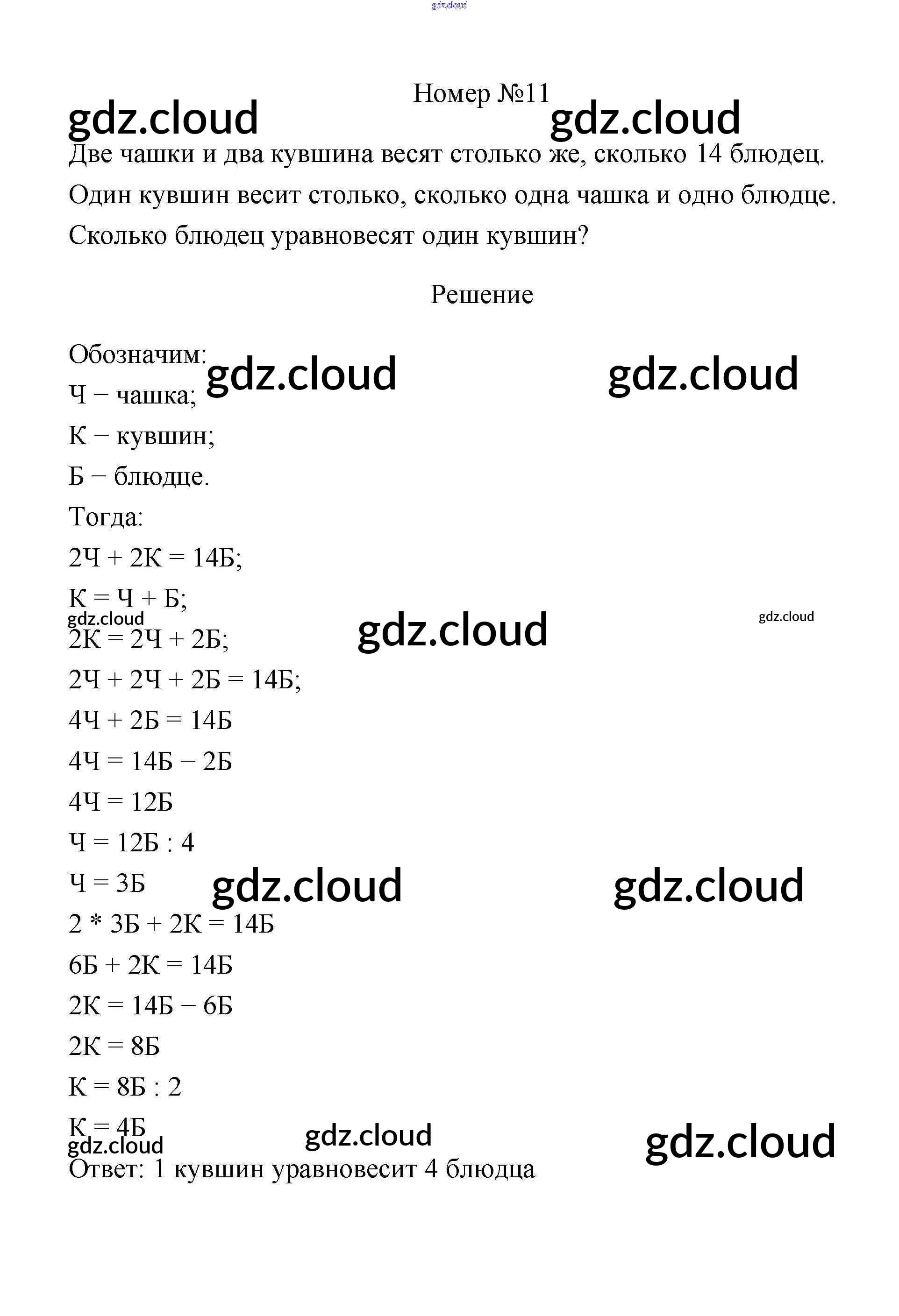 gdz.cloud

Номер №11

gdz.cloud gdz.cloud

Две чашки и два кувшина весят столько же, сколько 14 блюдец. Один кувшин весит столько, сколько одна чашка и одно блюдце. Сколько блюдец уравновесят один кувшин?

Решение

Обозначим:
gdz.cloud gdz.cloud
Ч − чашка;
К − кувшин;
Б − блюдце.
Тогда:
2Ч + 2К = 14Б;
К = Ч + Б;
gdz.cloud gdz.cloud gdz.cloud
2К = 2Ч + 2Б;
2Ч + 2Ч + 2Б = 14Б;
4Ч + 2Б = 14Б
4Ч = 14Б − 2Б
4Ч = 12Б
Ч = 12Б : 4
Ч = 3Б
gdz.cloud gdz.cloud
2 * 3Б + 2К = 14Б
6Б + 2К = 14Б
2К = 14Б − 6Б
2К = 8Б
К = 8Б : 2
К = 4Б
gdz.cloud gdz.cloud gdz.cloud
Ответ: 1 кувшин уравновесит 4 блюдца